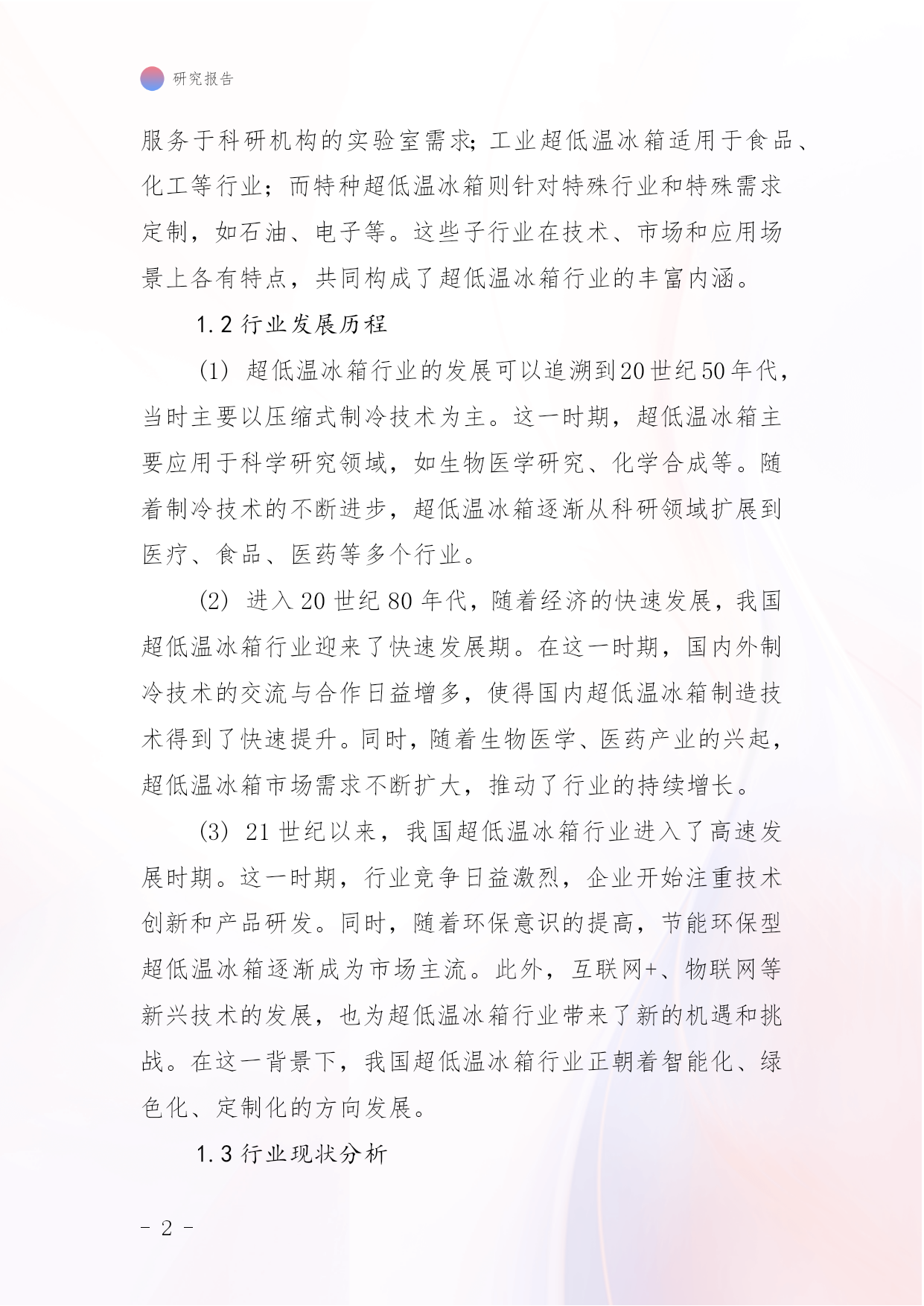 研究报告

服务于科研机构的实验室需求；工业超低温冰箱适用于食品、化工等行业；而特种超低温冰箱则针对特殊行业和特殊需求定制，如石油、电子等。这些子行业在技术、市场和应用场景上各有特点，共同构成了超低温冰箱行业的丰富内涵。

1.2 行业发展历程

(1) 超低温冰箱行业的发展可以追溯到20世纪50年代，当时主要以压缩式制冷技术为主。这一时期，超低温冰箱主要应用于科学研究领域，如生物医学研究、化学合成等。随着制冷技术的不断进步，超低温冰箱逐渐从科研领域扩展到医疗、食品、医药等多个行业。

(2) 进入20世纪80年代，随着经济的快速发展，我国超低温冰箱行业迎来了快速发展期。在这一时期，国内外制冷技术的交流与合作日益增多，使得国内超低温冰箱制造技术得到了快速提升。同时，随着生物医学、医药产业的兴起，超低温冰箱市场需求不断扩大，推动了行业的持续增长。

(3) 21世纪以来，我国超低温冰箱行业进入了高速发展时期。这一时期，行业竞争日益激烈，企业开始注重技术创新和产品研发。同时，随着环保意识的提高，节能环保型超低温冰箱逐渐成为市场主流。此外，互联网+、物联网等新兴技术的发展，也为超低温冰箱行业带来了新的机遇和挑战。在这一背景下，我国超低温冰箱行业正朝着智能化、绿色化、定制化的方向发展。

1.3 行业现状分析

- 2 -